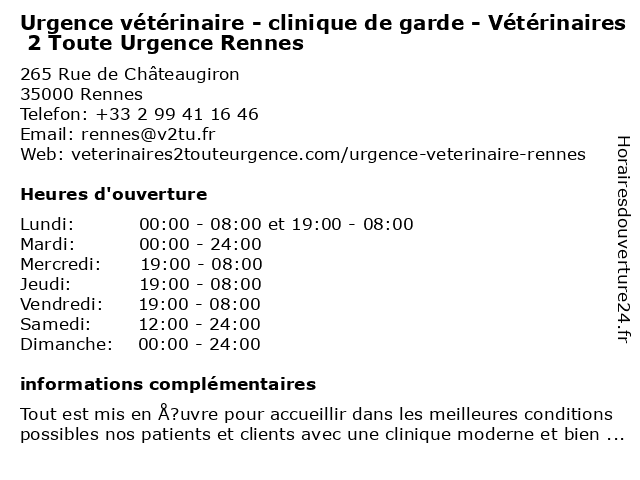 Urgence vétérinaire - clinique de garde - Vétérinaires 2 Toute Urgence Rennes

265 Rue de Châteaugiron
35000 Rennes
Telefon: +33 2 99 41 16 46
Email: rennes@v2tu.fr
Web: veterinaires2touteurgence.com/urgence-veterinaire-rennes

Heures d'ouverture

| | |
|---|---|
| Lundi: | 00:00 - 08:00 et 19:00 - 08:00 |
| Mardi: | 00:00 - 24:00 |
| Mercredi: | 19:00 - 08:00 |
| Jeudi: | 19:00 - 08:00 |
| Vendredi: | 19:00 - 08:00 |
| Samedi: | 12:00 - 24:00 |
| Dimanche: | 00:00 - 24:00 |

informations complémentaires

Tout est mis en Å?uvre pour accueillir dans les meilleures conditions possibles nos patients et clients avec une clinique moderne et bien ...

Horairesdouverture24.fr